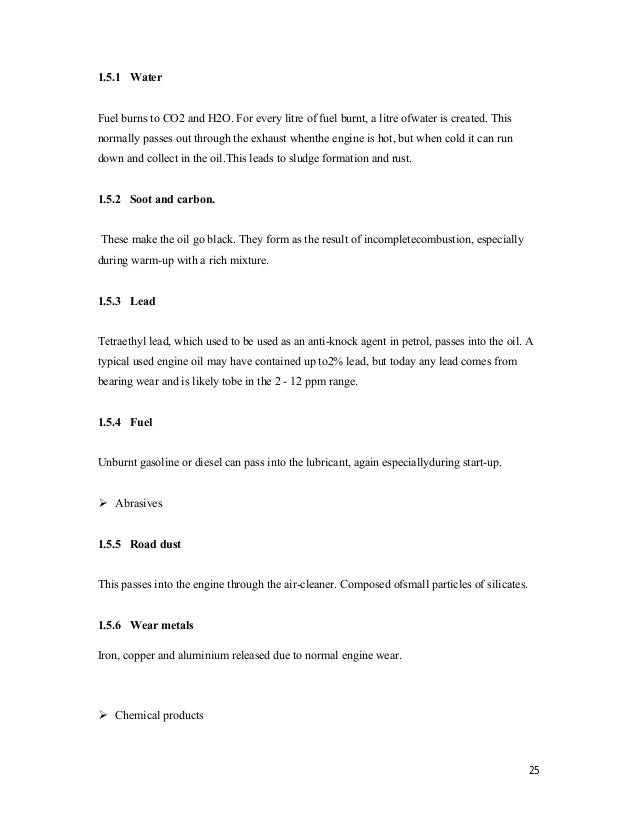 1.5.1 Water

Fuel burns to CO2 and H2O. For every litre of fuel burnt, a litre ofwater is created. This normally passes out through the exhaust whenthe engine is hot, but when cold it can run down and collect in the oil.This leads to sludge formation and rust.

1.5.2 Soot and carbon.

These make the oil go black. They form as the result of incompletecombustion, especially during warm-up with a rich mixture.

1.5.3 Lead

Tetraethyl lead, which used to be used as an anti-knock agent in petrol, passes into the oil. A typical used engine oil may have contained up to2% lead, but today any lead comes from bearing wear and is likely tobe in the 2 - 12 ppm range.

1.5.4 Fuel

Unburnt gasoline or diesel can pass into the lubricant, again especiallyduring start-up.

➢ Abrasives

1.5.5 Road dust

This passes into the engine through the air-cleaner. Composed ofsmall particles of silicates.

1.5.6 Wear metals

Iron, copper and aluminium released due to normal engine wear.

➢ Chemical products

25